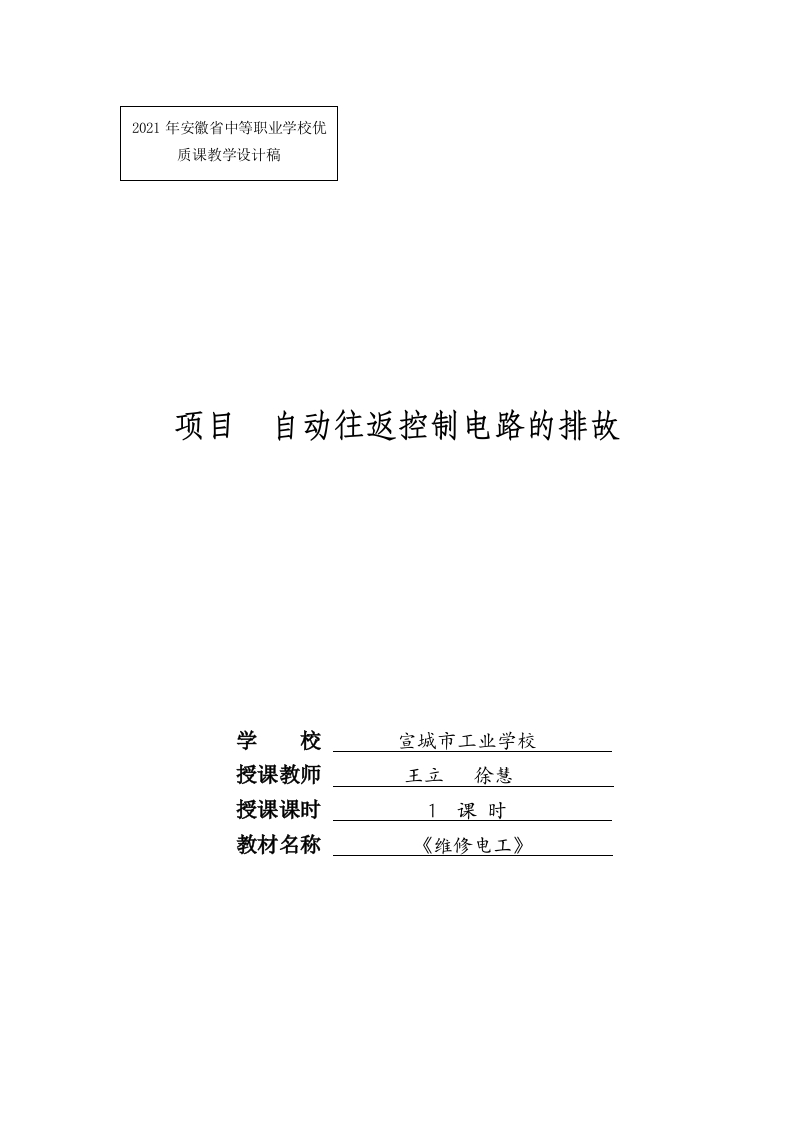 2021 年安徽省中等职业学校优质课教学设计稿

项目　自动往返控制电路的排故

学　　校　宣城市工业学校
授课教师　王立　徐慧
授课课时　1 课 时
教材名称　《维修电工》